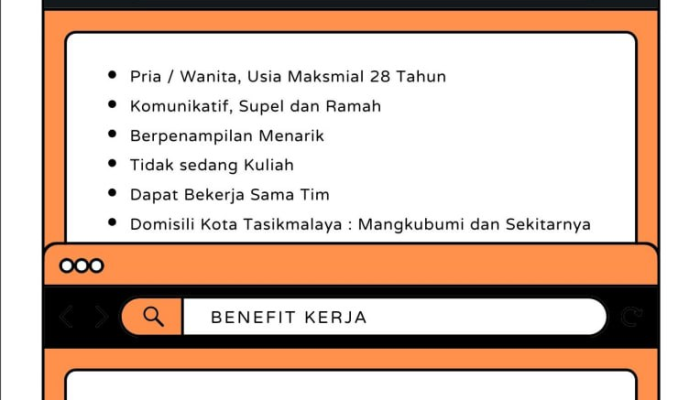 • Pria / Wanita, Usia Maksmial 28 Tahun
• Komunikatif, Supel dan Ramah
• Berpenampilan Menarik
• Tidak sedang Kuliah
• Dapat Bekerja Sama Tim
• Domisili Kota Tasikmalaya : Mangkubumi dan Sekitarnya

BENEFIT KERJA